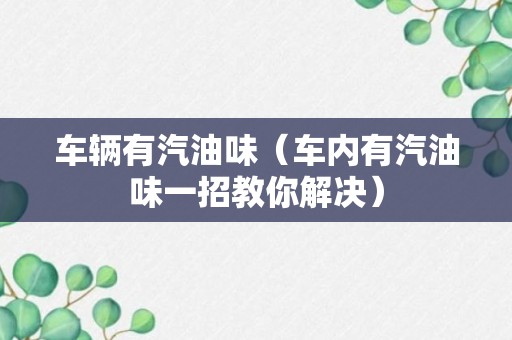 车辆有汽油味（车内有汽油味一招教你解决）